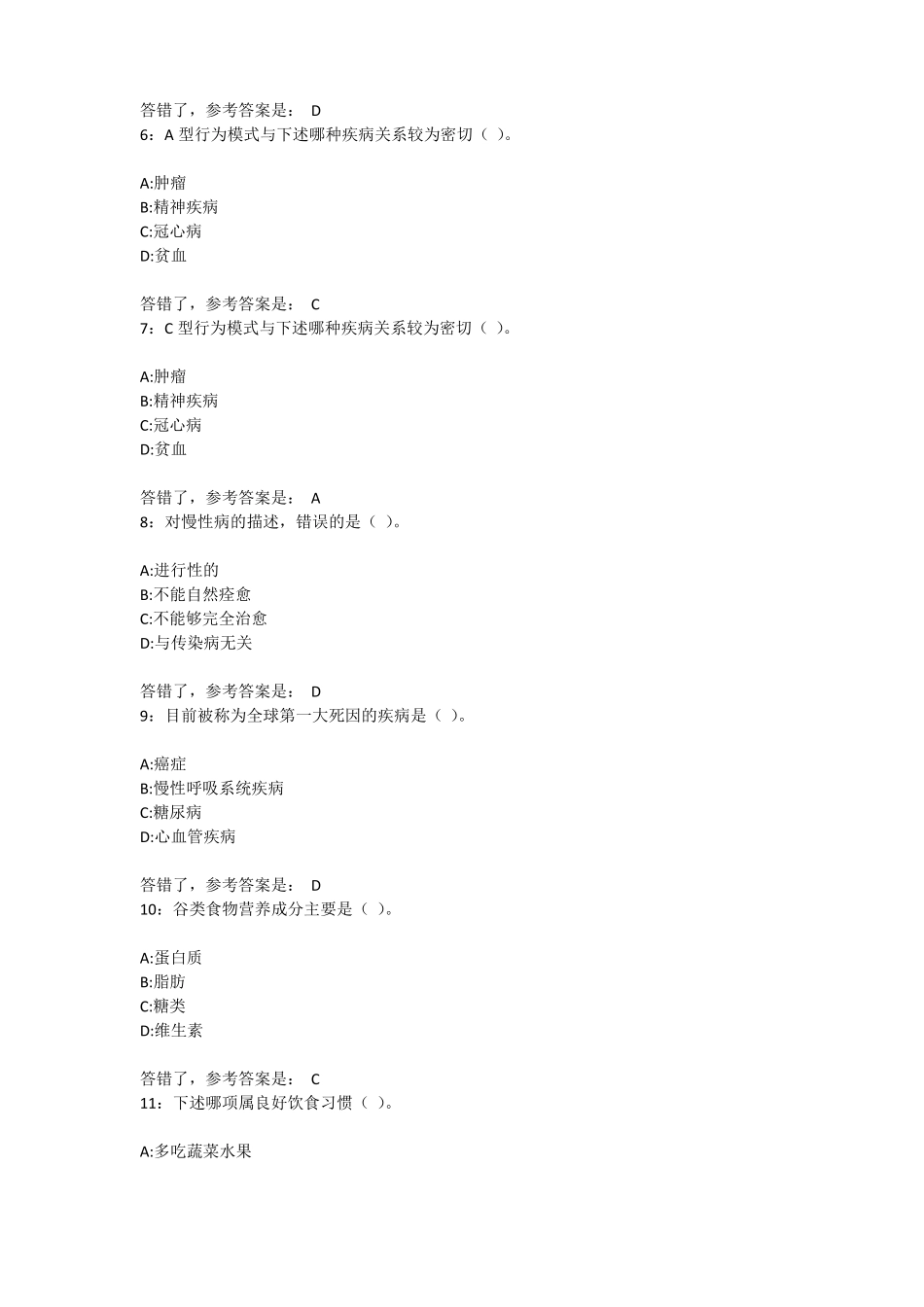 答错了，参考答案是： D
6：A 型行为模式与下述哪种疾病关系较为密切（ ）。

A:肿瘤
B:精神疾病
C:冠心病
D:贫血

答错了，参考答案是： C
7：C 型行为模式与下述哪种疾病关系较为密切（ ）。

A:肿瘤
B:精神疾病
C:冠心病
D:贫血

答错了，参考答案是： A
8：对慢性病的描述，错误的是（ ）。

A:进行性的
B:不能自然痊愈
C:不能够完全治愈
D:与传染病无关

答错了，参考答案是： D
9：目前被称为全球第一大死因的疾病是（ ）。

A:癌症
B:慢性呼吸系统疾病
C:糖尿病
D:心血管疾病

答错了，参考答案是： D
10：谷类食物营养成分主要是（ ）。

A:蛋白质
B:脂肪
C:糖类
D:维生素

答错了，参考答案是： C
11：下述哪项属良好饮食习惯（ ）。

A:多吃蔬菜水果